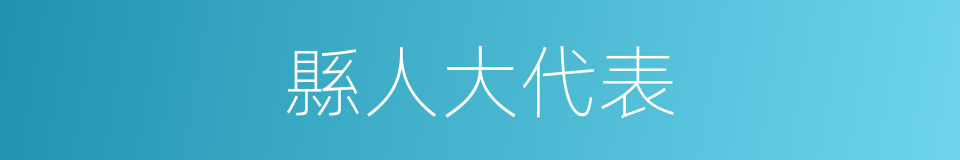 縣人大代表